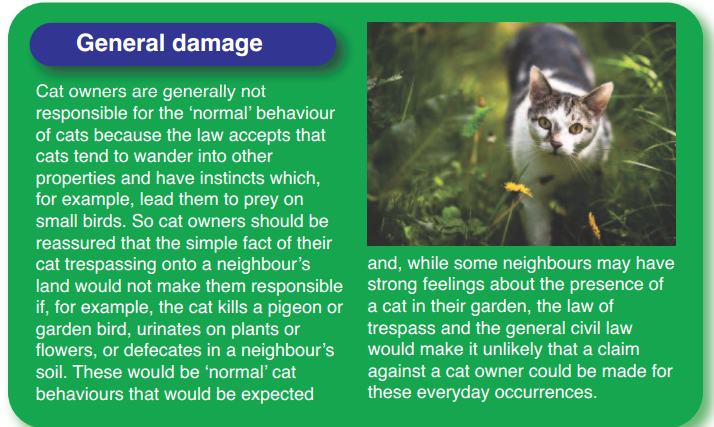 General damage

Cat owners are generally not responsible for the 'normal' behaviour of cats because the law accepts that cats tend to wander into other properties and have instincts which, for example, lead them to prey on small birds. So cat owners should be reassured that the simple fact of their cat trespassing onto a neighbour's land would not make them responsible if, for example, the cat kills a pigeon or garden bird, urinates on plants or flowers, or defecates in a neighbour's soil. These would be 'normal' cat behaviours that would be expected and, while some neighbours may have strong feelings about the presence of a cat in their garden, the law of trespass and the general civil law would make it unlikely that a claim against a cat owner could be made for these everyday occurrences.